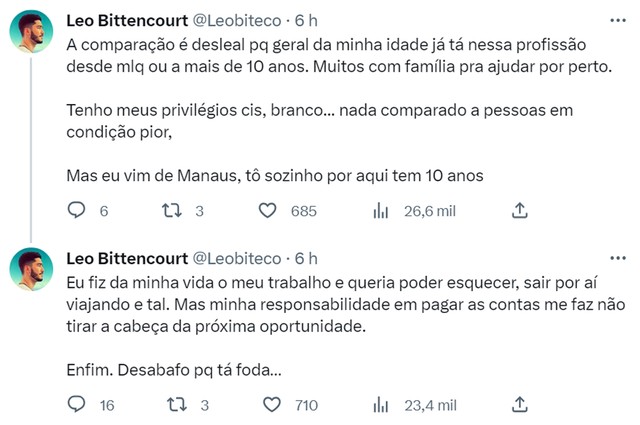 Leo Bittencourt @Leobiteco · 6 h
A comparação é desleal pq geral da minha idade já tá nessa profissão desde mlq ou a mais de 10 anos. Muitos com família pra ajudar por perto.

Tenho meus privilégios cis, branco... nada comparado a pessoas em condição pior,

Mas eu vim de Manaus, tô sozinho por aqui tem 10 anos

6 3 685 26,6 mil

Leo Bittencourt @Leobiteco · 6 h
Eu fiz da minha vida o meu trabalho e queria poder esquecer, sair por aí viajando e tal. Mas minha responsabilidade em pagar as contas me faz não tirar a cabeça da próxima oportunidade.

Enfim. Desabafo pq tá foda...

16 3 710 23,4 mil